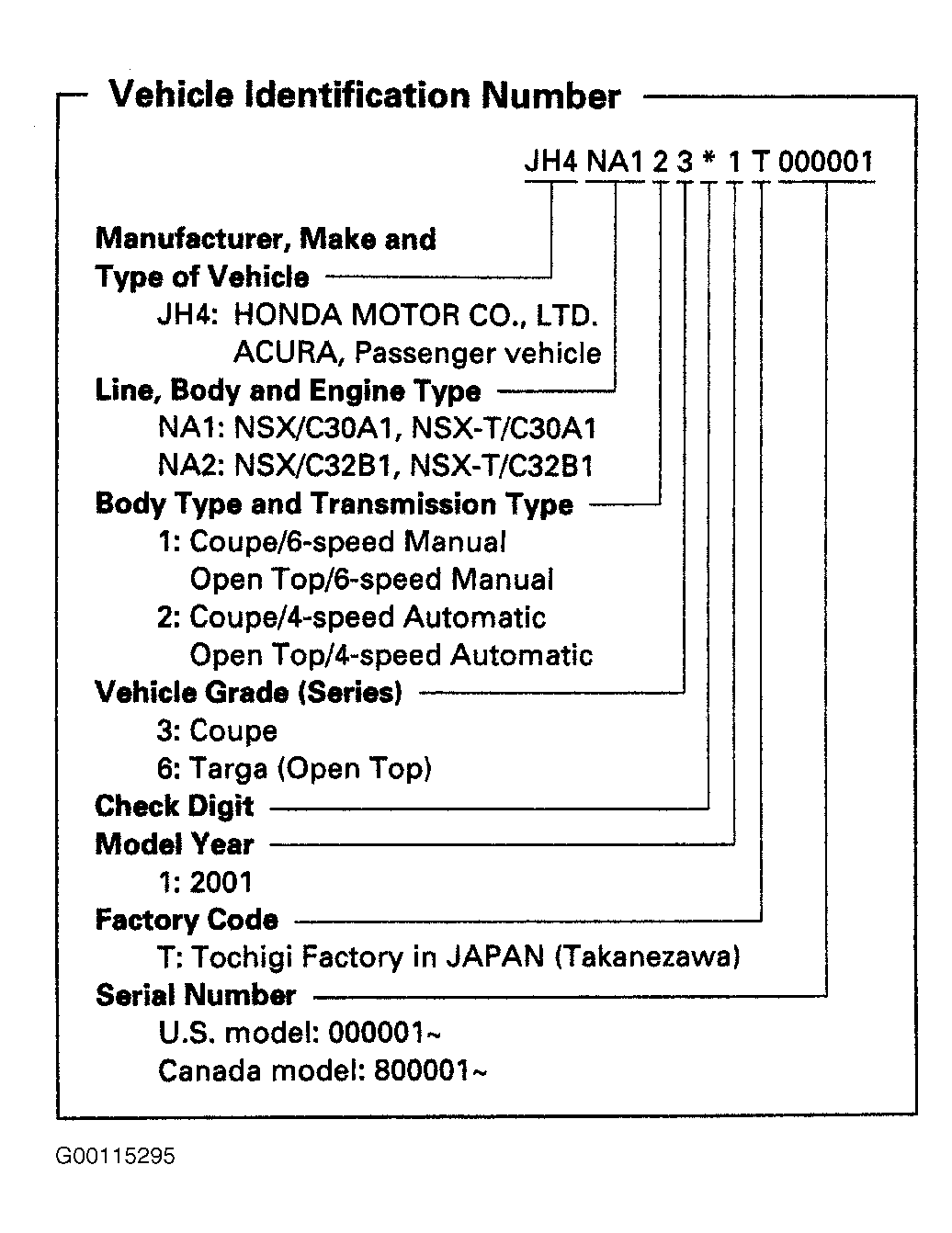 Vehicle Identification Number

JH4 NA1 2 3 * 1 T 000001

Manufacturer, Make and Type of Vehicle
JH4: HONDA MOTOR CO., LTD. ACURA, Passenger vehicle
Line, Body and Engine Type
NA1: NSX/C30A1, NSX-T/C30A1
NA2: NSX/C32B1, NSX-T/C32B1
Body Type and Transmission Type
1: Coupe/6-speed Manual
Open Top/6-speed Manual
2: Coupe/4-speed Automatic
Open Top/4-speed Automatic
Vehicle Grade (Series)
3: Coupe
6: Targa (Open Top)
Check Digit
Model Year
1: 2001
Factory Code
T: Tochigi Factory in JAPAN (Takanezawa)
Serial Number
U.S. model: 000001~
Canada model: 800001~

G00115295